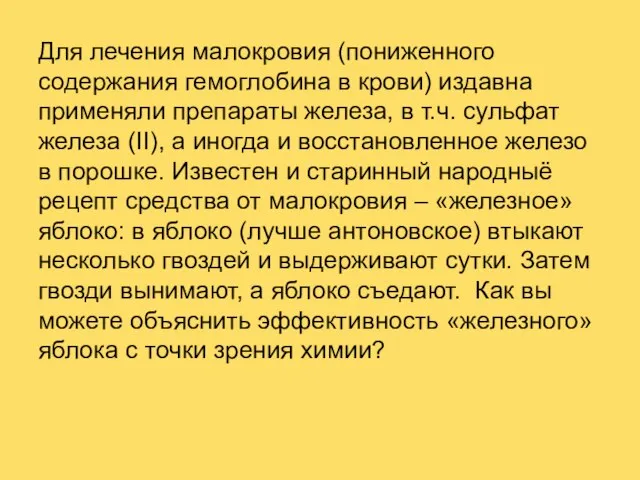 Для лечения малокровия (пониженного содержания гемоглобина в крови) издавна применяли препараты железа, в т.ч. сульфат железа (II), а иногда и восстановленное железо в порошке. Известен и старинный народныё рецепт средства от малокровия – «железное» яблоко: в яблоко (лучше антоновское) втыкают несколько гвоздей и выдерживают сутки. Затем гвозди вынимают, а яблоко съедают. Как вы можете объяснить эффективность «железного» яблока с точки зрения химии?